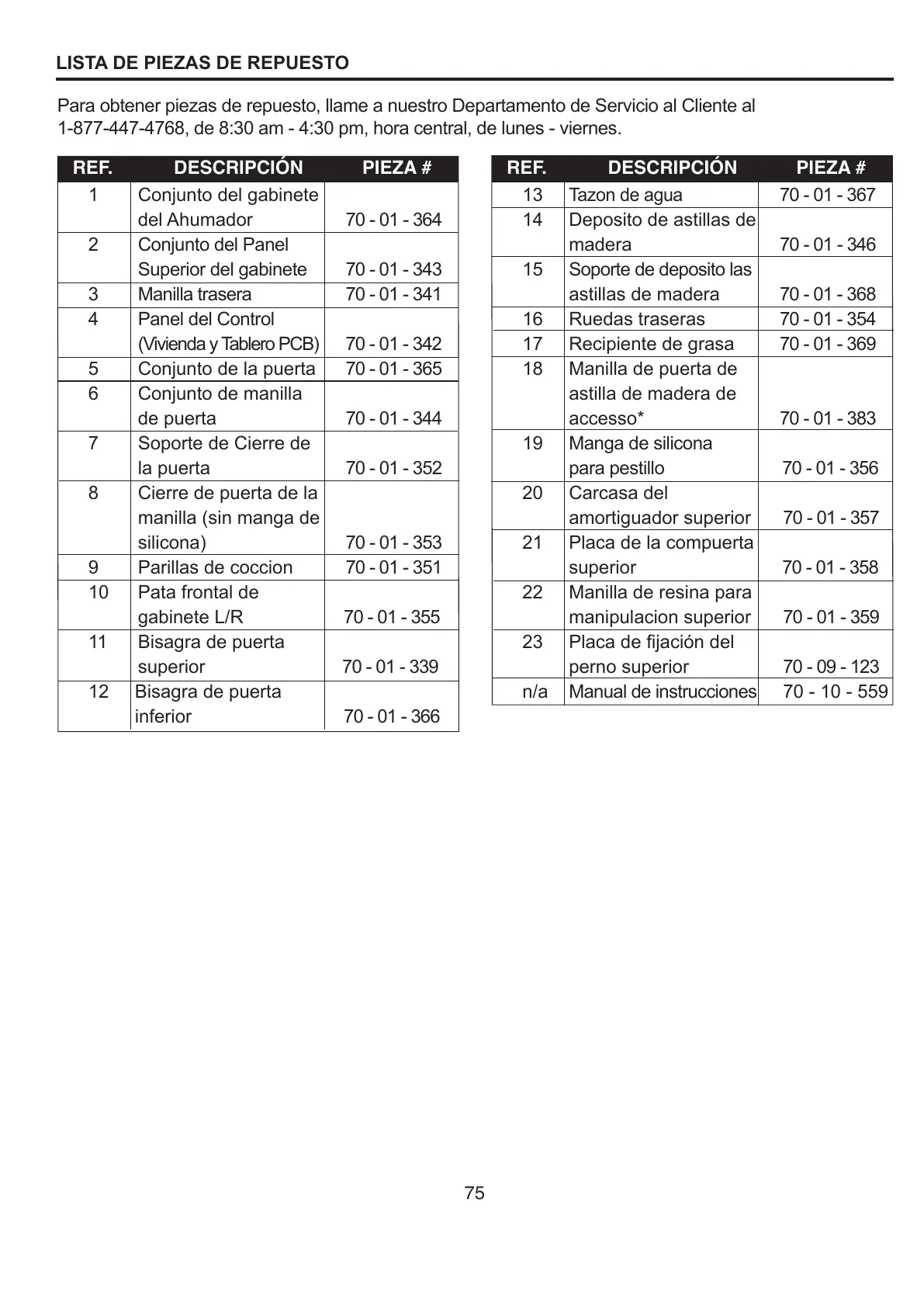 LISTA DE PIEZAS DE REPUESTO

Para obtener piezas de repuesto, llame a nuestro Departamento de Servicio al Cliente al 1-877-447-4768, de 8:30 am - 4:30 pm, hora central, de lunes - viernes.

| REF. | DESCRIPCIÓN | PIEZA # |
|---|---|---|
| 1 | Conjunto del gabinete del Ahumador | 70 - 01 - 364 |
| 2 | Conjunto del Panel Superior del gabinete | 70 - 01 - 343 |
| 3 | Manilla trasera | 70 - 01 - 341 |
| 4 | Panel del Control (Vivienda y Tablero PCB) | 70 - 01 - 342 |
| 5 | Conjunto de la puerta | 70 - 01 - 365 |
| 6 | Conjunto de manilla de puerta | 70 - 01 - 344 |
| 7 | Soporte de Cierre de la puerta | 70 - 01 - 352 |
| 8 | Cierre de puerta de la manilla (sin manga de silicona) | 70 - 01 - 353 |
| 9 | Parillas de coccion | 70 - 01 - 351 |
| 10 | Pata frontal de gabinete L/R | 70 - 01 - 355 |
| 11 | Bisagra de puerta superior | 70 - 01 - 339 |
| 12 | Bisagra de puerta inferior | 70 - 01 - 366 |

| REF. | DESCRIPCIÓN | PIEZA # |
|---|---|---|
| 13 | Tazon de agua | 70 - 01 - 367 |
| 14 | Deposito de astillas de madera | 70 - 01 - 346 |
| 15 | Soporte de deposito las astillas de madera | 70 - 01 - 368 |
| 16 | Ruedas traseras | 70 - 01 - 354 |
| 17 | Recipiente de grasa | 70 - 01 - 369 |
| 18 | Manilla de puerta de astilla de madera de accesso* | 70 - 01 - 383 |
| 19 | Manga de silicona para pestillo | 70 - 01 - 356 |
| 20 | Carcasa del amortiguador superior | 70 - 01 - 357 |
| 21 | Placa de la compuerta superior | 70 - 01 - 358 |
| 22 | Manilla de resina para manipulacion superior | 70 - 01 - 359 |
| 23 | Placa de fijación del perno superior | 70 - 09 - 123 |
| n/a | Manual de instrucciones | 70 - 10 - 559 |

75